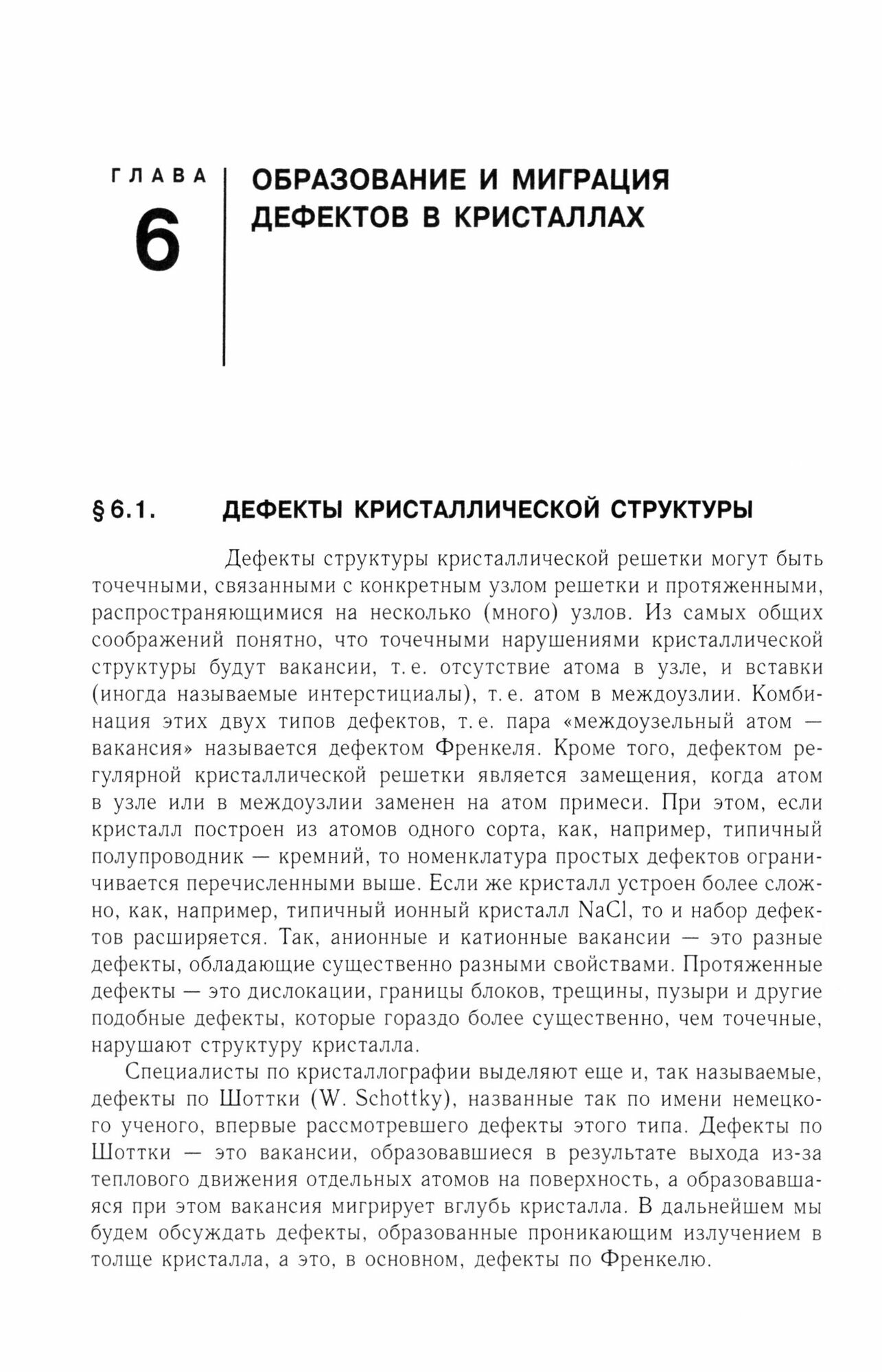 ГЛАВА 6

ОБРАЗОВАНИЕ И МИГРАЦИЯ ДЕФЕКТОВ В КРИСТАЛЛАХ

§ 6.1. ДЕФЕКТЫ КРИСТАЛЛИЧЕСКОЙ СТРУКТУРЫ

Дефекты структуры кристаллической решетки могут быть точечными, связанными с конкретным узлом решетки и протяженными, распространяющимися на несколько (много) узлов. Из самых общих соображений понятно, что точечными нарушениями кристаллической структуры будут вакансии, т. е. отсутствие атома в узле, и вставки (иногда называемые интерстициалы), т. е. атом в междоузлии. Комбинация этих двух типов дефектов, т. е. пара «междоузельный атом — вакансия» называется дефектом Френкеля. Кроме того, дефектом регулярной кристаллической решетки является замещения, когда атом в узле или в междоузлии заменен на атом примеси. При этом, если кристалл построен из атомов одного сорта, как, например, типичный полупроводник — кремний, то номенклатура простых дефектов ограничивается перечисленными выше. Если же кристалл устроен более сложно, как, например, типичный ионный кристалл NaCl, то и набор дефектов расширяется. Так, анионные и катионные вакансии — это разные дефекты, обладающие существенно разными свойствами. Протяженные дефекты — это дислокации, границы блоков, трещины, пузыри и другие подобные дефекты, которые гораздо более существенно, чем точечные, нарушают структуру кристалла.

Специалисты по кристаллографии выделяют еще и, так называемые, дефекты по Шоттки (W. Schottky), названные так по имени немецкого ученого, впервые рассмотревшего дефекты этого типа. Дефекты по Шоттки — это вакансии, образовавшиеся в результате выхода из-за теплового движения отдельных атомов на поверхность, а образовавшаяся при этом вакансия мигрирует вглубь кристалла. В дальнейшем мы будем обсуждать дефекты, образованные проникающим излучением в толще кристалла, а это, в основном, дефекты по Френкелю.